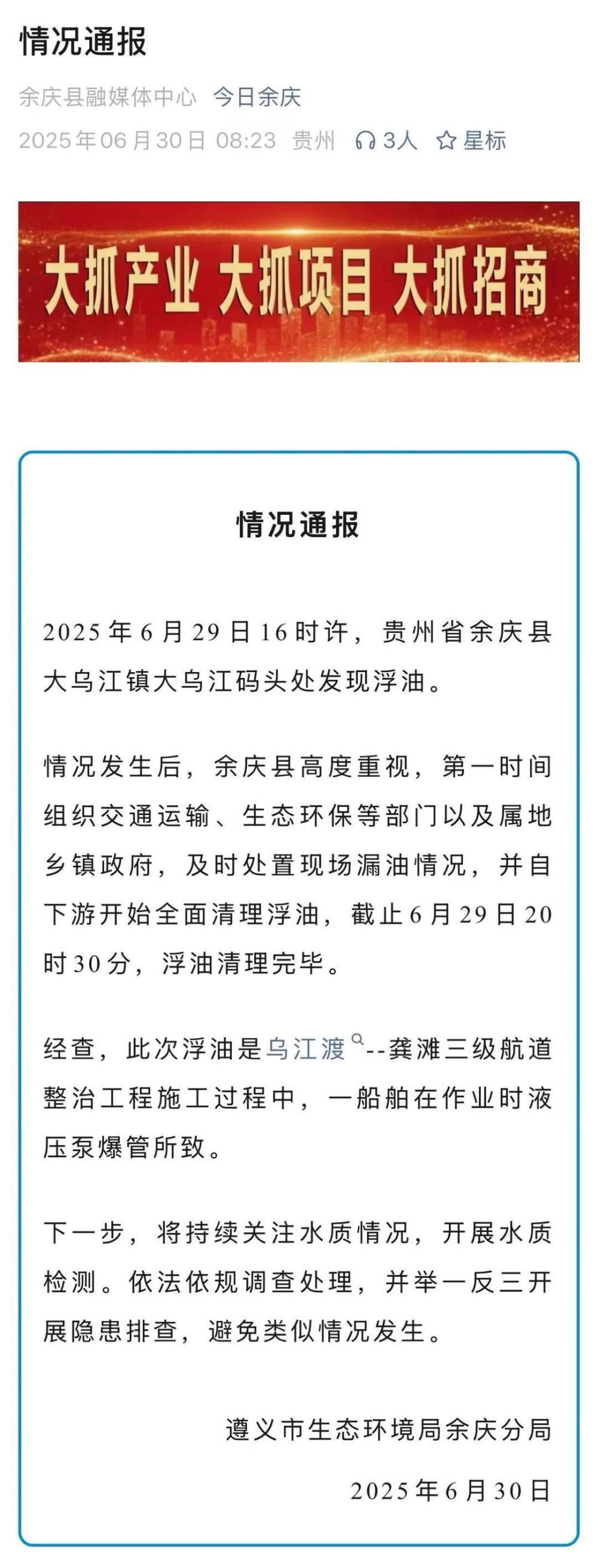 情况通报

余庆县融媒体中心 今日余庆

2025年06月30日 08:23 贵州 3人 星标

大抓产业 大抓项目 大抓招商

情况通报

2025年6月29日16时许，贵州省余庆县大乌江镇大乌江码头处发现浮油。

情况发生后，余庆县高度重视，第一时间组织交通运输、生态环保等部门以及属地乡镇政府，及时处置现场漏油情况，并自下游开始全面清理浮油，截止6月29日20时30分，浮油清理完毕。

经查，此次浮油是乌江渡--龚滩三级航道整治工程施工过程中，一船舶在作业时液压泵爆管所致。

下一步，将持续关注水质情况，开展水质检测。依法依规调查处理，并举一反三开展隐患排查，避免类似情况发生。

遵义市生态环境局余庆分局

2025年6月30日